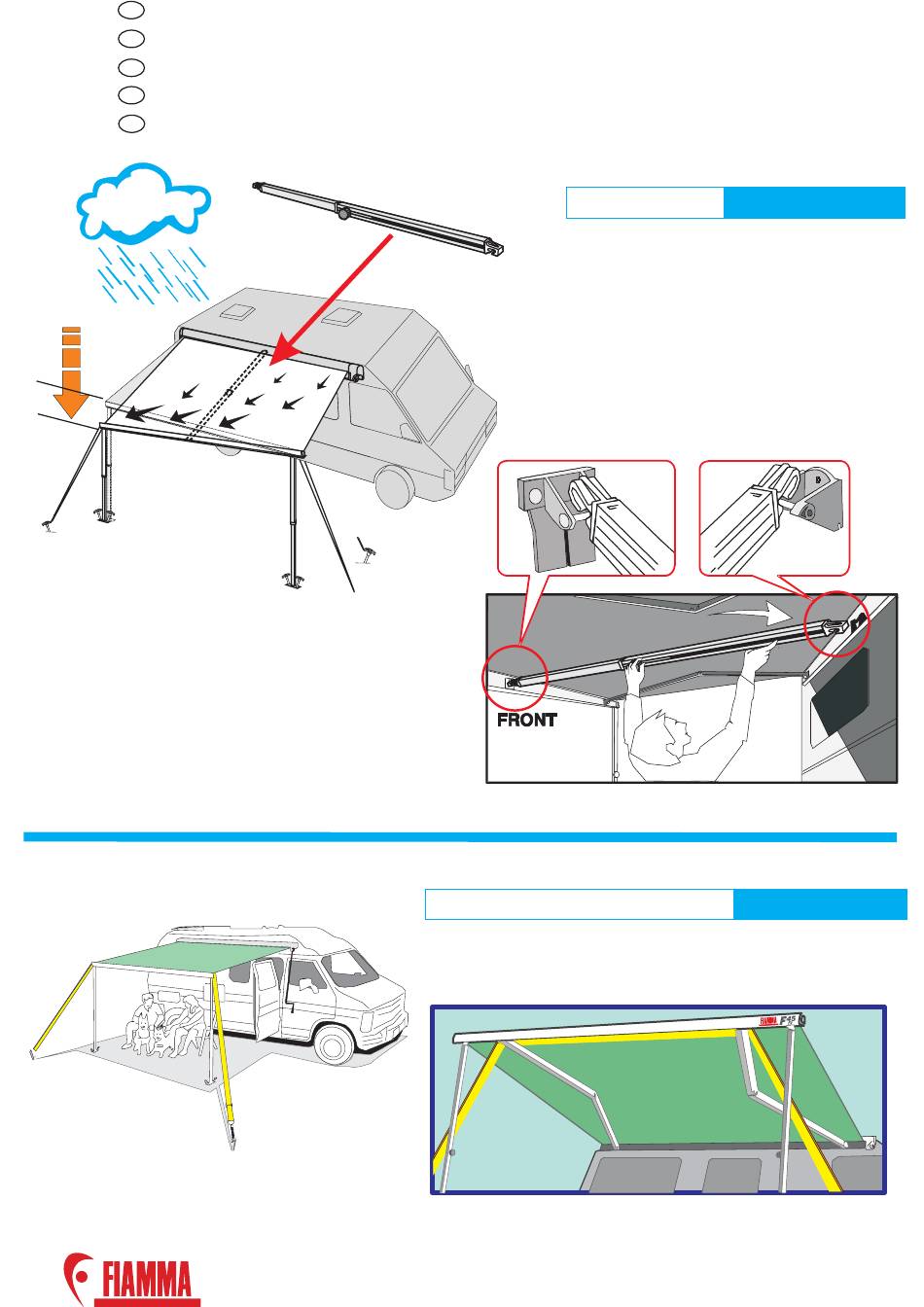 FRONT

FIAMMA F45

FIAMMA